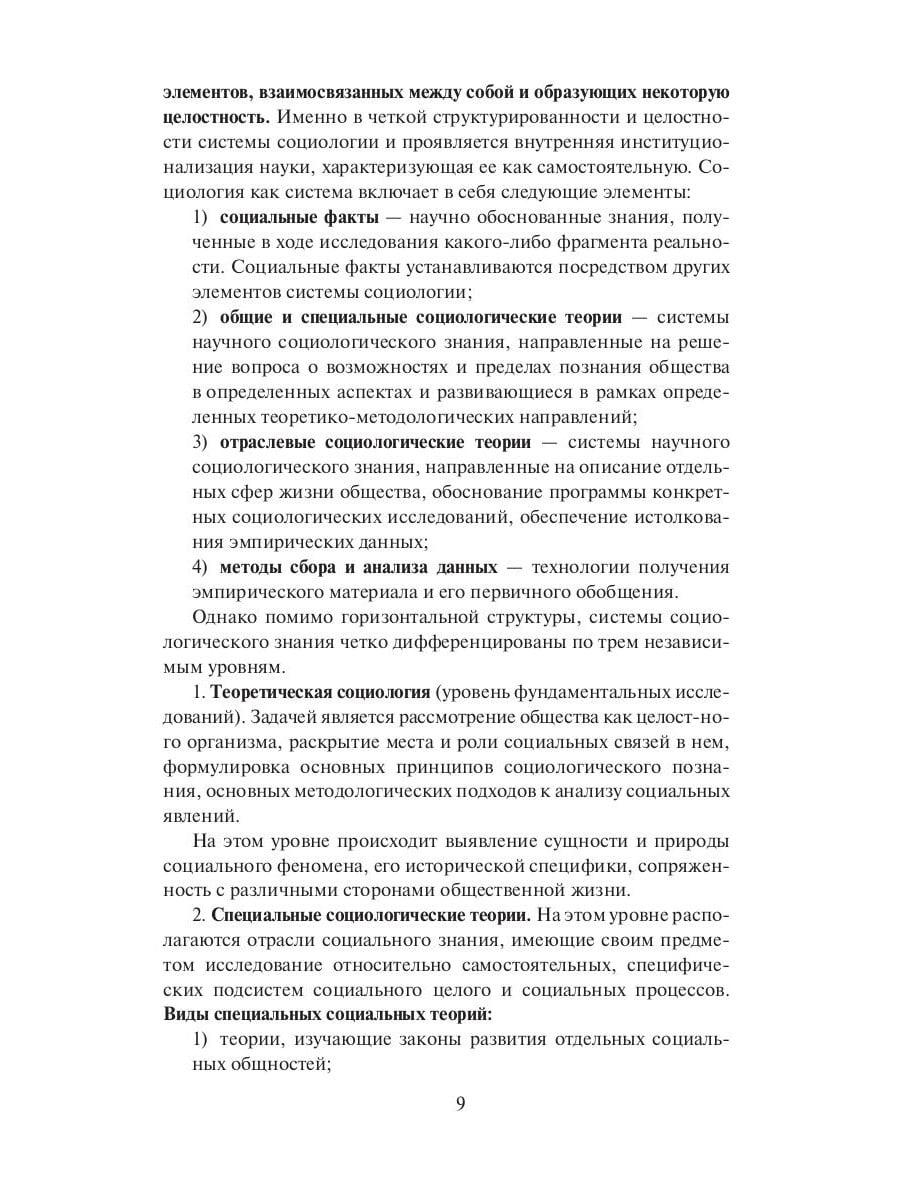 элементов, взаимосвязанных между собой и образующих некоторую целостность. Именно в четкой структурированности и целостности системы социологии и проявляется внутренняя институционализация науки, характеризующая ее как самостоятельную. Социология как система включает в себя следующие элементы:

1) социальные факты — научно обоснованные знания, полученные в ходе исследования какого-либо фрагмента реальности. Социальные факты устанавливаются посредством других элементов системы социологии;

2) общие и специальные социологические теории — системы научного социологического знания, направленные на решение вопроса о возможностях и пределах познания общества в определенных аспектах и развивающиеся в рамках определенных теоретико-методологических направлений;

3) отраслевые социологические теории — системы научного социологического знания, направленные на описание отдельных сфер жизни общества, обоснование программы конкретных социологических исследований, обеспечение истолкования эмпирических данных;

4) методы сбора и анализа данных — технологии получения эмпирического материала и его первичного обобщения.

Однако помимо горизонтальной структуры, системы социологического знания четко дифференцированы по трем независимым уровням.

1. Теоретическая социология (уровень фундаментальных исследований). Задачей является рассмотрение общества как целост-ного организма, раскрытие места и роли социальных связей в нем, формулировка основных принципов социологического познания, основных методологических подходов к анализу социальных явлений.

На этом уровне происходит выявление сущности и природы социального феномена, его исторической специфики, сопряженность с различными сторонами общественной жизни.

2. Специальные социологические теории. На этом уровне располагаются отрасли социального знания, имеющие своим предметом исследование относительно самостоятельных, специфических подсистем социального целого и социальных процессов. Виды специальных социальных теорий:

1) теории, изучающие законы развития отдельных социальных общностей;

9